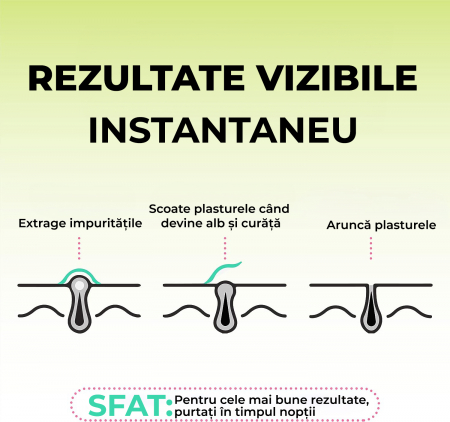 REZULTATE VIZIBILE INSTANTANEU

Extrage impuritățile

Scoate plasturele când devine alb și curăță

Aruncă plasturele

SFAT: Pentru cele mai bune rezultate, purtați în timpul nopții